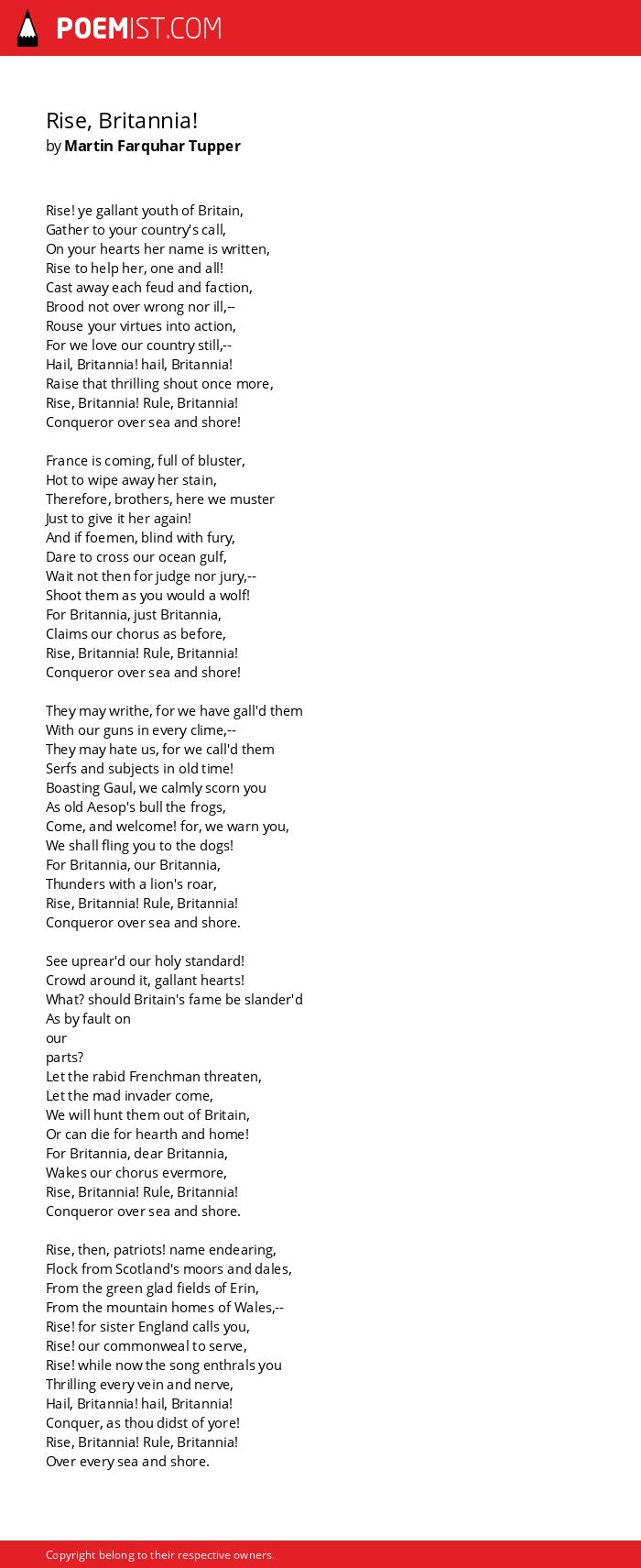 POEMIST.COM

Rise, Britannia!
by Martin Farquhar Tupper

Rise! ye gallant youth of Britain,
Gather to your country's call,
On your hearts her name is written,
Rise to help her, one and all!
Cast away each feud and faction,
Brood not over wrong nor ill,--
Rouse your virtues into action,
For we love our country still,--
Hail, Britannia! hail, Britannia!
Raise that thrilling shout once more,
Rise, Britannia! Rule, Britannia!
Conqueror over sea and shore!

France is coming, full of bluster,
Hot to wipe away her stain,
Therefore, brothers, here we muster
Just to give it her again!
And if foemen, blind with fury,
Dare to cross our ocean gulf,
Wait not then for judge nor jury,--
Shoot them as you would a wolf!
For Britannia, just Britannia,
Claims our chorus as before,
Rise, Britannia! Rule, Britannia!
Conqueror over sea and shore!

They may writhe, for we have gall'd them
With our guns in every clime,--
They may hate us, for we call'd them
Serfs and subjects in old time!
Boasting Gaul, we calmly scorn you
As old Aesop's bull the frogs,
Come, and welcome! for, we warn you,
We shall fling you to the dogs!
For Britannia, our Britannia,
Thunders with a lion's roar,
Rise, Britannia! Rule, Britannia!
Conqueror over sea and shore.

See uprear'd our holy standard!
Crowd around it, gallant hearts!
What? should Britain's fame be slander'd
As by fault on
our
parts?
Let the rabid Frenchman threaten,
Let the mad invader come,
We will hunt them out of Britain,
Or can die for hearth and home!
For Britannia, dear Britannia,
Wakes our chorus evermore,
Rise, Britannia! Rule, Britannia!
Conqueror over sea and shore.

Rise, then, patriots! name endearing,
Flock from Scotland's moors and dales,
From the green glad fields of Erin,
From the mountain homes of Wales,--
Rise! for sister England calls you,
Rise! our commonweal to serve,
Rise! while now the song enthrals you
Thrilling every vein and nerve,
Hail, Britannia! hail, Britannia!
Conquer, as thou didst of yore!
Rise, Britannia! Rule, Britannia!
Over every sea and shore.

Copyright belong to their respective owners.